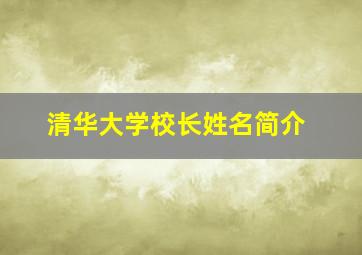 清华大学校长姓名简介